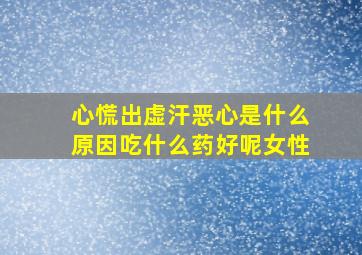 心慌出虚汗恶心是什么原因吃什么药好呢女性